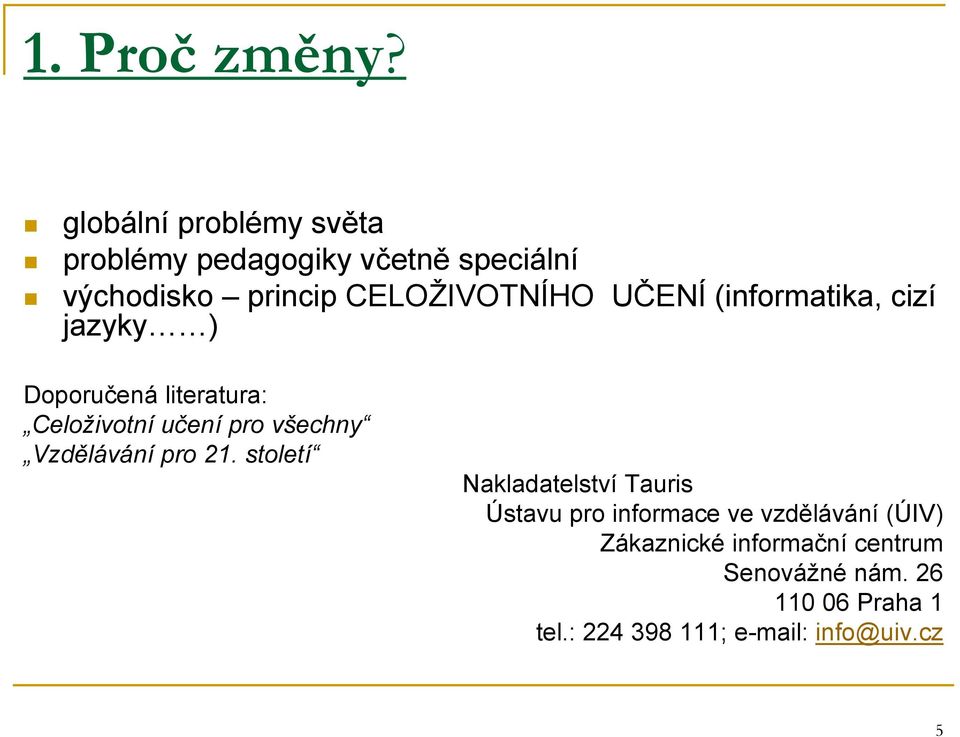 1. Proč změny?

globální problémy světa
problémy pedagogiky včetně speciální
východisko – princip CELOŽIVOTNÍHO UČENÍ (informatika, cizí jazyky……)

Doporučená literatura:
„Celoživotní učení pro všechny“
„Vzdělávání pro 21. století“

Nakladatelství Tauris
Ústavu pro informace ve vzdělávání (ÚIV)
Zákaznické informační centrum
Senovážné nám. 26
110 06 Praha 1
tel.: 224 398 111; e-mail: info@uiv.cz

5